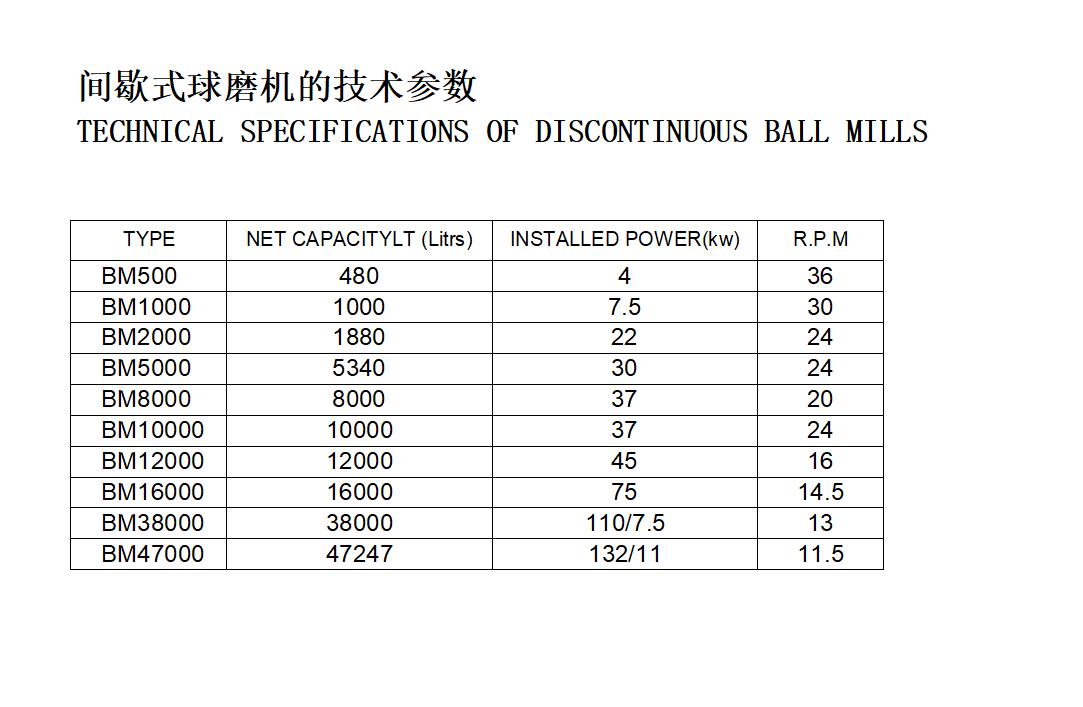 间歇式球磨机的技术参数
TECHNICAL SPECIFICATIONS OF DISCONTINUOUS BALL MILLS

| TYPE | NET CAPACITYLT (Litrs) | INSTALLED POWER(kw) | R.P.M |
|---|---|---|---|
| BM500 | 480 | 4 | 36 |
| BM1000 | 1000 | 7.5 | 30 |
| BM2000 | 1880 | 22 | 24 |
| BM5000 | 5340 | 30 | 24 |
| BM8000 | 8000 | 37 | 20 |
| BM10000 | 10000 | 37 | 24 |
| BM12000 | 12000 | 45 | 16 |
| BM16000 | 16000 | 75 | 14.5 |
| BM38000 | 38000 | 110/7.5 | 13 |
| BM47000 | 47247 | 132/11 | 11.5 |